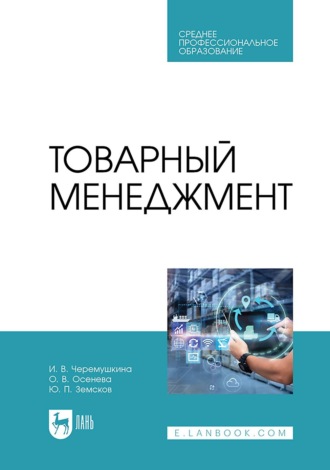 СРЕДНЕЕ ПРОФЕССИОНАЛЬНОЕ ОБРАЗОВАНИЕ

ТОВАРНЫЙ МЕНЕДЖМЕНТ

И. В. Черемушкина
О. В. Осенева
Ю. П. Земсков

ЛАНЬ

E.LANBOOK.COM